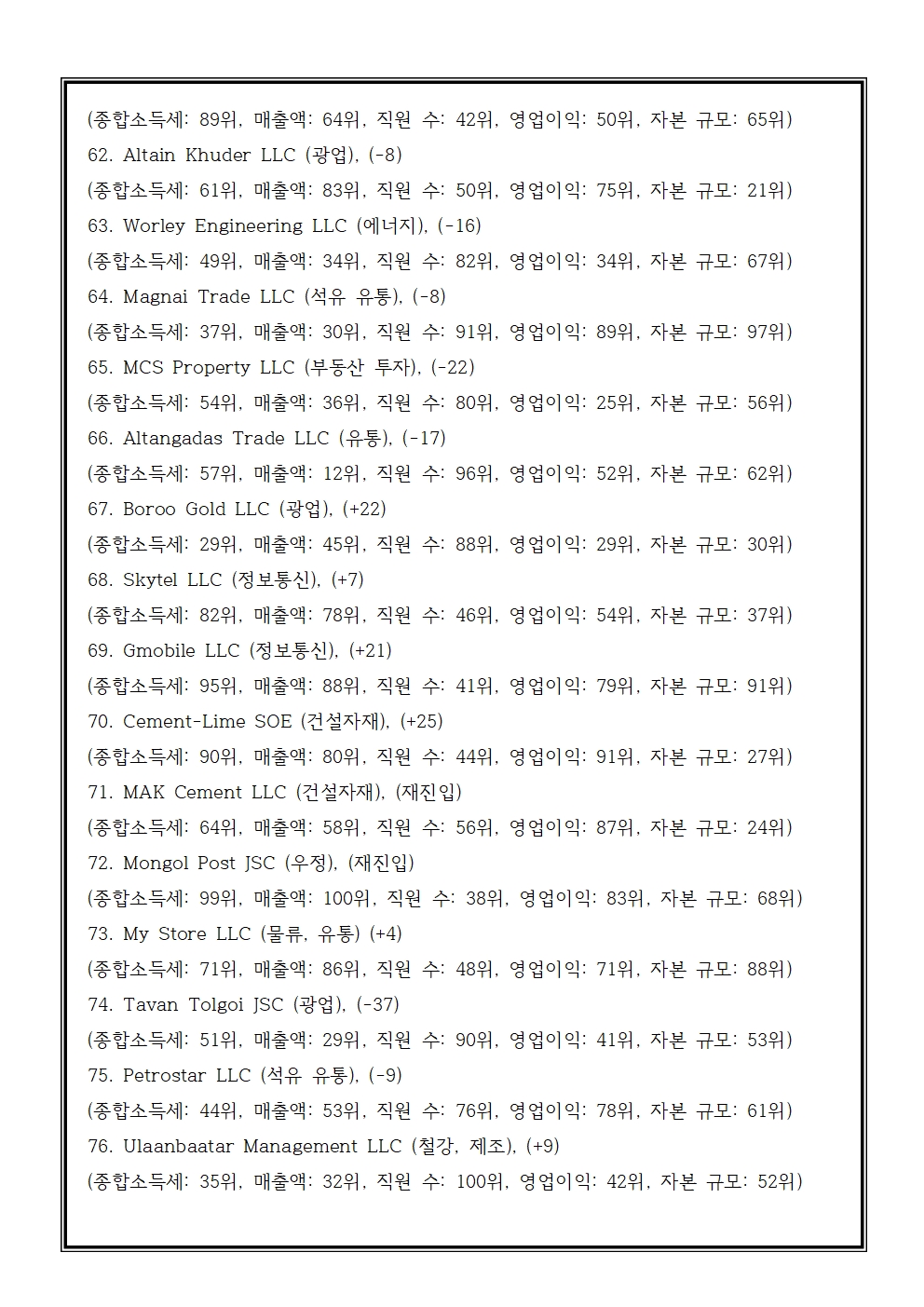 (종합소득세: 89위, 매출액: 64위, 직원 수: 42위, 영업이익: 50위, 자본 규모: 65위)
62. Altain Khuder LLC (광업), (-8)
(종합소득세: 61위, 매출액: 83위, 직원 수: 50위, 영업이익: 75위, 자본 규모: 21위)
63. Worley Engineering LLC (에너지), (-16)
(종합소득세: 49위, 매출액: 34위, 직원 수: 82위, 영업이익: 34위, 자본 규모: 67위)
64. Magnai Trade LLC (석유 유통), (-8)
(종합소득세: 37위, 매출액: 30위, 직원 수: 91위, 영업이익: 89위, 자본 규모: 97위)
65. MCS Property LLC (부동산 투자), (-22)
(종합소득세: 54위, 매출액: 36위, 직원 수: 80위, 영업이익: 25위, 자본 규모: 56위)
66. Altangadas Trade LLC (유통), (-17)
(종합소득세: 57위, 매출액: 12위, 직원 수: 96위, 영업이익: 52위, 자본 규모: 62위)
67. Boroo Gold LLC (광업), (+22)
(종합소득세: 29위, 매출액: 45위, 직원 수: 88위, 영업이익: 29위, 자본 규모: 30위)
68. Skytel LLC (정보통신), (+7)
(종합소득세: 82위, 매출액: 78위, 직원 수: 46위, 영업이익: 54위, 자본 규모: 37위)
69. Gmobile LLC (정보통신), (+21)
(종합소득세: 95위, 매출액: 88위, 직원 수: 41위, 영업이익: 79위, 자본 규모: 91위)
70. Cement-Lime SOE (건설자재), (+25)
(종합소득세: 90위, 매출액: 80위, 직원 수: 44위, 영업이익: 91위, 자본 규모: 27위)
71. MAK Cement LLC (건설자재), (재진입)
(종합소득세: 64위, 매출액: 58위, 직원 수: 56위, 영업이익: 87위, 자본 규모: 24위)
72. Mongol Post JSC (우정), (재진입)
(종합소득세: 99위, 매출액: 100위, 직원 수: 38위, 영업이익: 83위, 자본 규모: 68위)
73. My Store LLC (물류, 유통) (+4)
(종합소득세: 71위, 매출액: 86위, 직원 수: 48위, 영업이익: 71위, 자본 규모: 88위)
74. Tavan Tolgoi JSC (광업), (-37)
(종합소득세: 51위, 매출액: 29위, 직원 수: 90위, 영업이익: 41위, 자본 규모: 53위)
75. Petrostar LLC (석유 유통), (-9)
(종합소득세: 44위, 매출액: 53위, 직원 수: 76위, 영업이익: 78위, 자본 규모: 61위)
76. Ulaanbaatar Management LLC (철강, 제조), (+9)
(종합소득세: 35위, 매출액: 32위, 직원 수: 100위, 영업이익: 42위, 자본 규모: 52위)